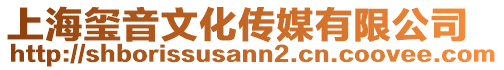 上海玺音文化传媒有限公司
http://shborissusann2.cn.coovee.com